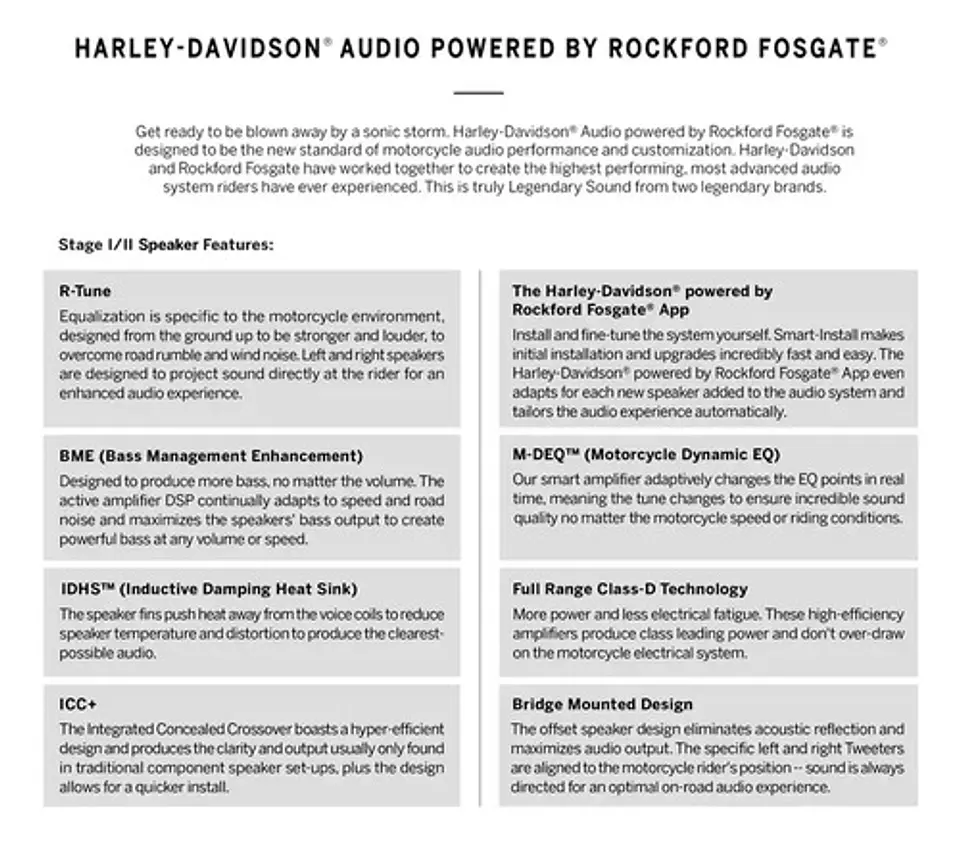 HARLEY-DAVIDSON® AUDIO POWERED BY ROCKFORD FOSGATE®

Get ready to be blown away by a sonic storm. Harley-Davidson® Audio powered by Rockford Fosgate® is designed to be the new standard of motorcycle audio performance and customization. Harley-Davidson and Rockford Fosgate have worked together to create the highest performing, most advanced audio system riders have ever experienced. This is truly Legendary Sound from two legendary brands.

Stage I/II Speaker Features:

R-Tune
Equalization is specific to the motorcycle environment, designed from the ground up to be stronger and louder, to overcome road rumble and wind noise. Left and right speakers are designed to project sound directly at the rider for an enhanced audio experience.

BME (Bass Management Enhancement)
Designed to produce more bass, no matter the volume. The active amplifier DSP continually adapts to speed and road noise and maximizes the speakers' bass output to create powerful bass at any volume or speed.

IDHS™ (Inductive Damping Heat Sink)
The speaker fins push heat away from the voice coils to reduce speaker temperature and distortion to produce the clearest-possible audio.

ICC+
The Integrated Concealed Crossover boasts a hyper-efficient design and produces the clarity and output usually only found in traditional component speaker set-ups, plus the design allows for a quicker install.

The Harley-Davidson® powered by Rockford Fosgate® App
Install and fine-tune the system yourself. Smart-Install makes initial installation and upgrades incredibly fast and easy. The Harley-Davidson® powered by Rockford Fosgate® App even adapts for each new speaker added to the audio system and tailors the audio experience automatically.

M-DEQ™ (Motorcycle Dynamic EQ)
Our smart amplifier adaptively changes the EQ points in real time, meaning the tune changes to ensure incredible sound quality no matter the motorcycle speed or riding conditions.

Full Range Class-D Technology
More power and less electrical fatigue. These high-efficiency amplifiers produce class leading power and don't over-draw on the motorcycle electrical system.

Bridge Mounted Design
The offset speaker design eliminates acoustic reflection and maximizes audio output. The specific left and right Tweeters are aligned to the motorcycle rider's position -- sound is always directed for an optimal on-road audio experience.